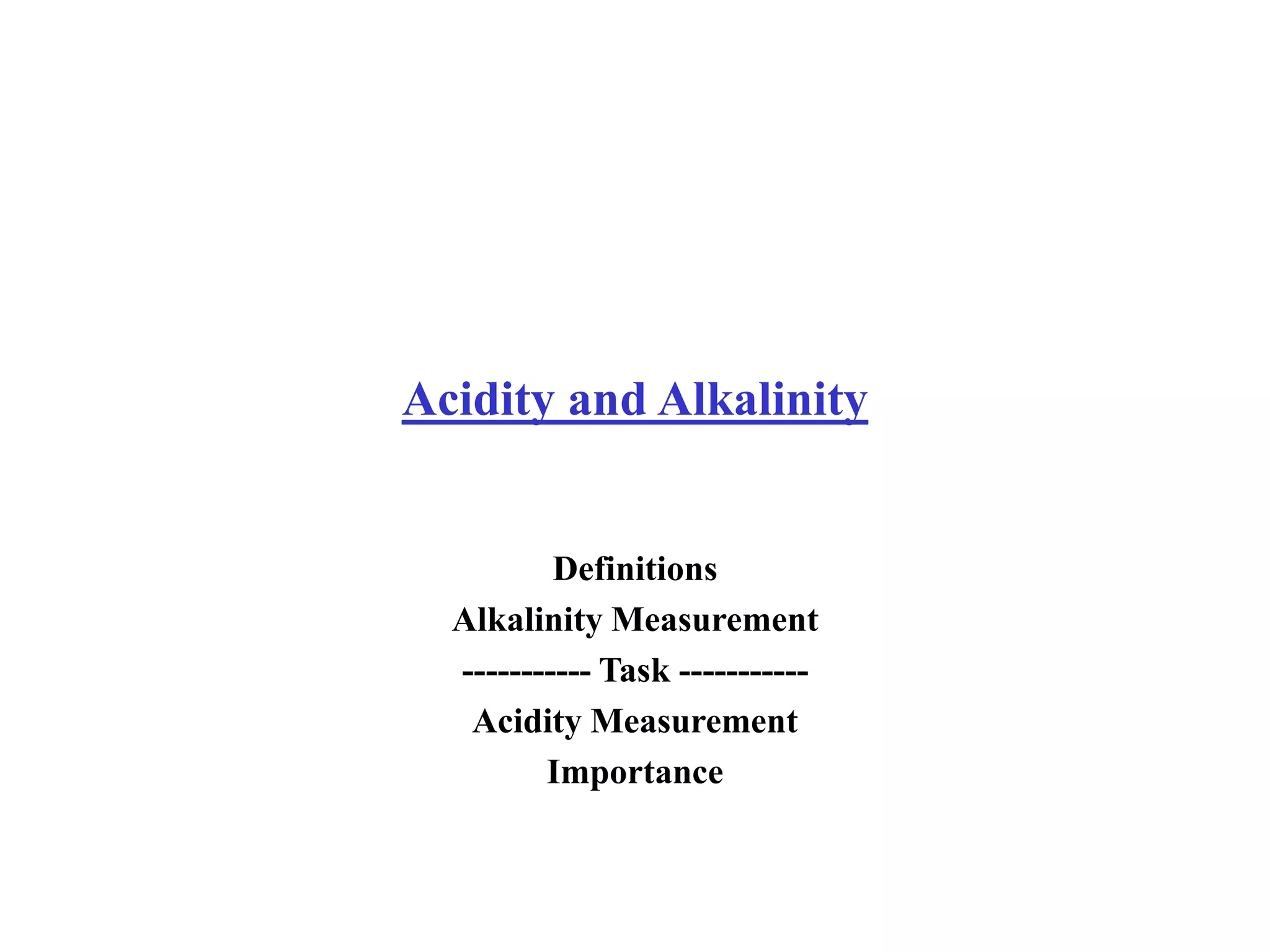 Acidity and Alkalinity

Definitions
Alkalinity Measurement
----------- Task -----------
Acidity Measurement
Importance